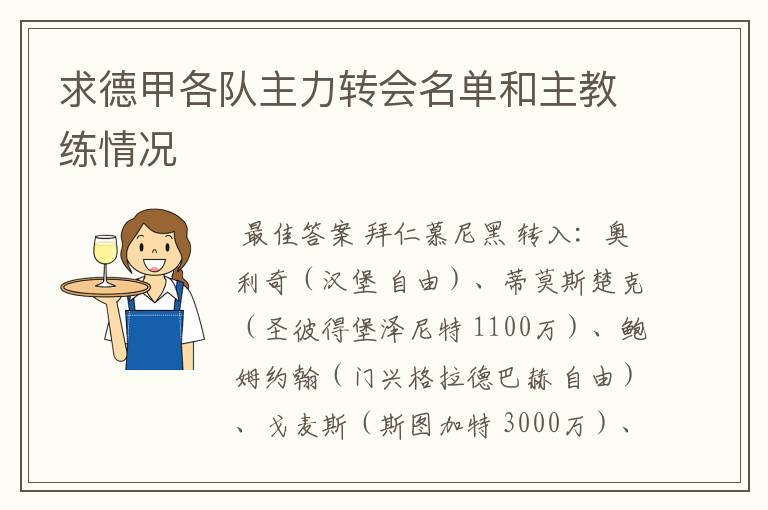 求德甲各队主力转会名单和主教练情况

最佳答案 拜仁慕尼黑 转入：奥利奇（汉堡 自由）、蒂莫斯楚克（圣彼得堡泽尼特 1100万）、鲍姆约翰（门兴格拉德巴赫 自由）、戈麦斯（斯图加特 3000万）、